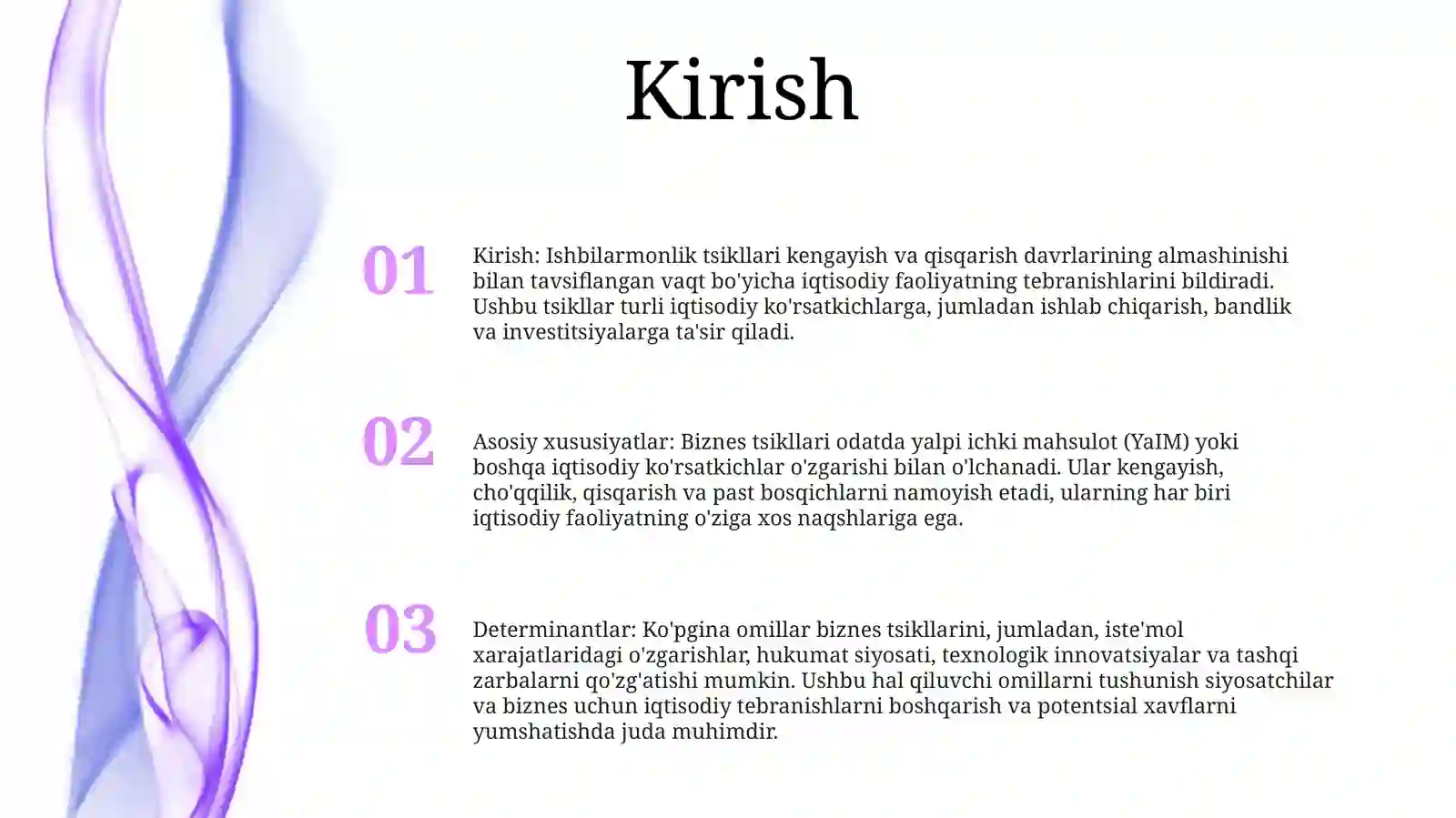 Kirish

01

Kirish: Ishbilarmonlik tsikllari kengayish va qisqarish davrlarining almashinishi bilan tavsiflangan vaqt bo'yicha iqtisodiy faoliyatning tebranishlarini bildiradi. Ushbu tsikllar turli iqtisodiy ko'rsatkichlarga, jumladan ishlab chiqarish, bandlik va investitsiyalarga ta'sir qiladi.

02

Asosiy xususiyatlar: Biznes tsikllari odatda yalpi ichki mahsulot (YaIM) yoki boshqa iqtisodiy ko'rsatkichlar o'zgarishi bilan o'lchanadi. Ular kengayish, cho'qqilik, qisqarish va past bosqichlarni namoyish etadi, ularning har biri iqtisodiy faoliyatning o'ziga xos naqshlariga ega.

03

Determinantlar: Ko'pgina omillar biznes tsikllarini, jumladan, iste'mol xarajatlaridagi o'zgarishlar, hukumat siyosati, texnologik innovatsiyalar va tashqi zarbalarni qo'zg'atishi mumkin. Ushbu hal qiluvchi omillarni tushunish siyosatchilar va biznes uchun iqtisodiy tebranishlarni boshqarish va potentsial xavflarni yumshatishda juda muhimdir.